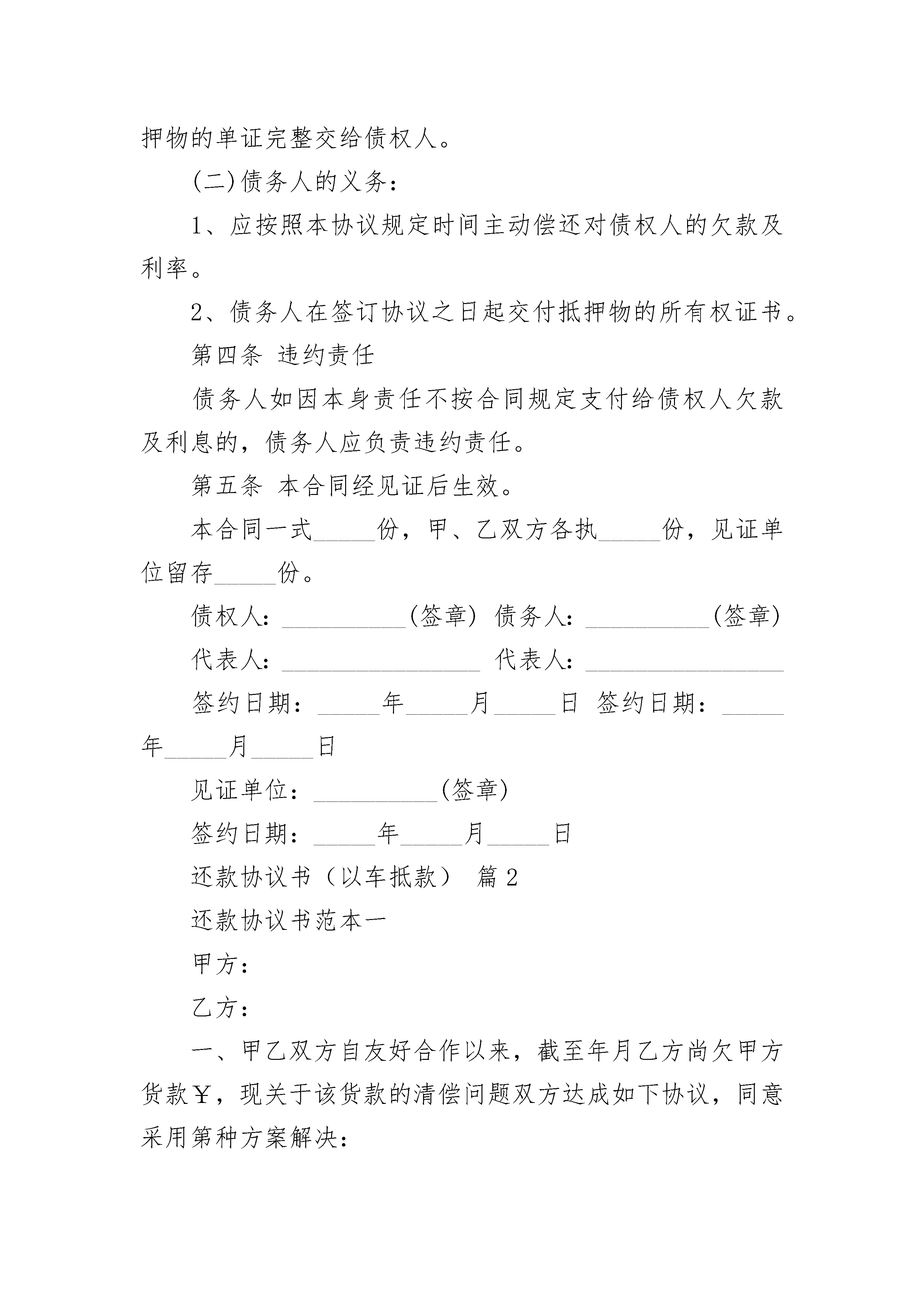 押物的单证完整交给债权人。

(二)债务人的义务：

1、应按照本协议规定时间主动偿还对债权人的欠款及利率。

2、债务人在签订协议之日起交付抵押物的所有权证书。

第四条 违约责任

债务人如因本身责任不按合同规定支付给债权人欠款及利息的，债务人应负责违约责任。

第五条 本合同经见证后生效。

本合同一式_____份，甲、乙双方各执_____份，见证单位留存_____份。

债权人：__________(签章) 债务人：__________(签章)

代表人：________________ 代表人：________________

签约日期：_____年_____月_____日 签约日期：_____年_____月_____日

见证单位：__________(签章)

签约日期：_____年_____月_____日

还款协议书（以车抵款） 篇2

还款协议书范本一

甲方：

乙方：

一、甲乙双方自友好合作以来，截至年月乙方尚欠甲方货款￥，现关于该货款的清偿问题双方达成如下协议，同意采用第种方案解决：